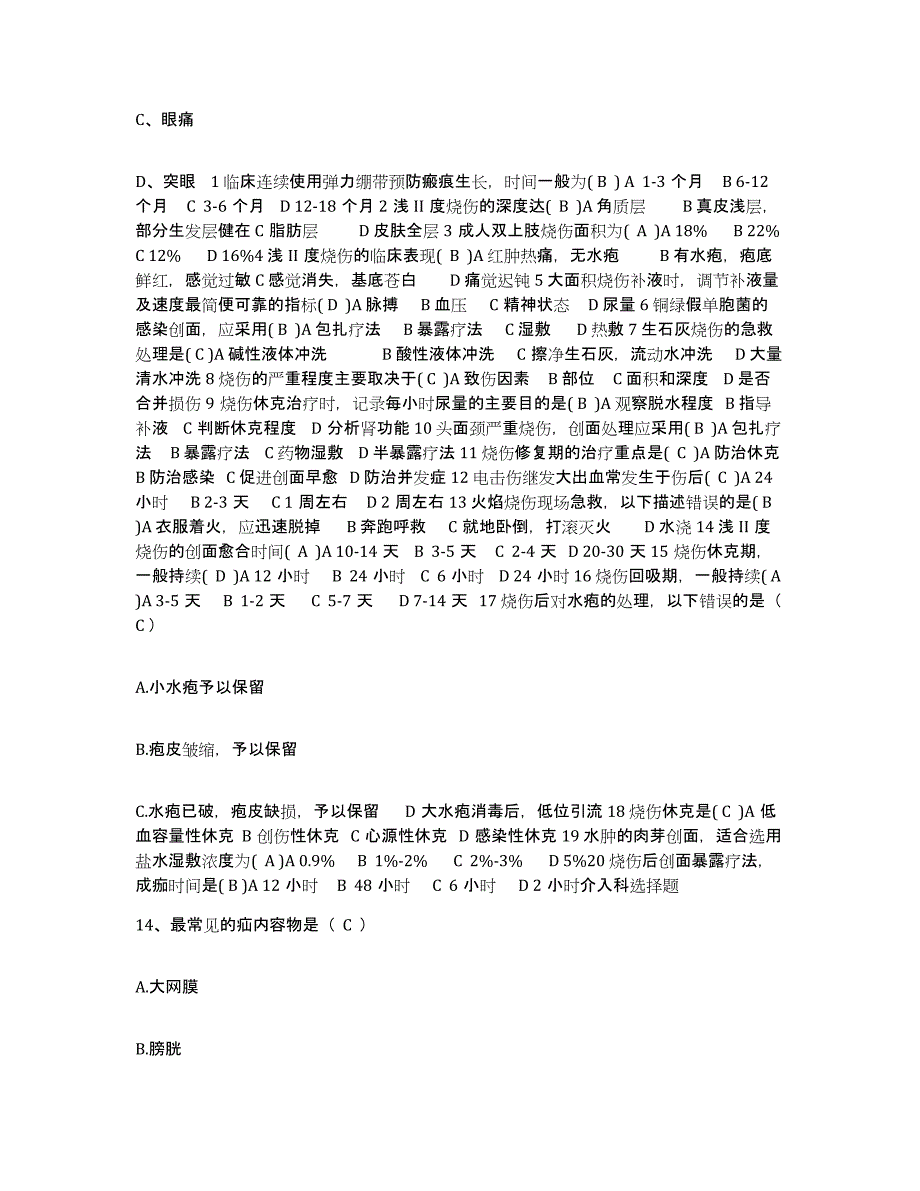 C、眼痛

D、突眼 1 临床连续使用弹力绷带预防瘢痕生长，时间一般为( B ) A 1-3 个月 B 6-12 个月 C 3-6 个月 D 12-18 个月 2 浅 II 度烧伤的深度达( B )A 角质层 B 真皮浅层，部分生发层健在 C 脂肪层 D 皮肤全层 3 成人双上肢烧伤面积为( A )A 18% B 22% C 12% D 16%4 浅 II 度烧伤的临床表现( B )A 红肿热痛，无水疱 B 有水疱，疱底鲜红，感觉过敏 C 感觉消失，基底苍白 D 痛觉迟钝 5 大面积烧伤补液时，调节补液量及速度最简便可靠的指标( D )A 脉搏 B 血压 C 精神状态 D 尿量 6 铜绿假单胞菌的感染创面，应采用( B )A 包扎疗法 B 暴露疗法 C 湿敷 D 热敷 7 生石灰烧伤的急救处理是( C )A 碱性液体冲洗 B 酸性液体冲洗 C 擦净生石灰，流动水冲洗 D 大量清水冲洗 8 烧伤的严重程度主要取决于( C )A 致伤因素 B 部位 C 面积和深度 D 是否合并损伤 9 烧伤休克治疗时，记录每小时尿量的主要目的是( B )A 观察脱水程度 B 指导补液 C 判断休克程度 D 分析肾功能 10 头面颈严重烧伤，创面处理应采用( B )A 包扎疗法 B 暴露疗法 C 药物湿敷 D 半暴露疗法 11 烧伤修复期的治疗重点是( C )A 防治休克 B 防治感染 C 促进创面早愈 D 防治并发症 12 电击伤继发大出血常发生于伤后( C )A 24 小时 B 2-3 天 C 1 周左右 D 2 周左右 13 火焰烧伤现场急救，以下描述错误的是( B )A 衣服着火，应迅速脱掉 B 奔跑呼救 C 就地卧倒，打滚灭火 D 水浇 14 浅 II 度烧伤的创面愈合时间( A )A 10-14 天 B 3-5 天 C 2-4 天 D 20-30 天 15 烧伤休克期，一般持续( D )A 12 小时 B 24 小时 C 6 小时 D 24 小时 16 烧伤回吸期，一般持续( A )A 3-5 天 B 1-2 天 C 5-7 天 D 7-14 天 17 烧伤后对水疱的处理，以下错误的是（ C ）

A.小水疱予以保留

B.疱皮皱缩，予以保留

C.水疱已破，疱皮缺损，予以保留 D 大水疱消毒后，低位引流 18 烧伤休克是( C )A 低血容量性休克 B 创伤性休克 C 心源性休克 D 感染性休克 19 水肿的肉芽创面，适合选用盐水湿敷浓度为( A )A 0.9% B 1%-2% C 2%-3% D 5%20 烧伤后创面暴露疗法，成痂时间是( B )A 12 小时 B 48 小时 C 6 小时 D 2 小时介入科选择题

14、最常见的疝内容物是（ C ）

A.大网膜

B.膀胱